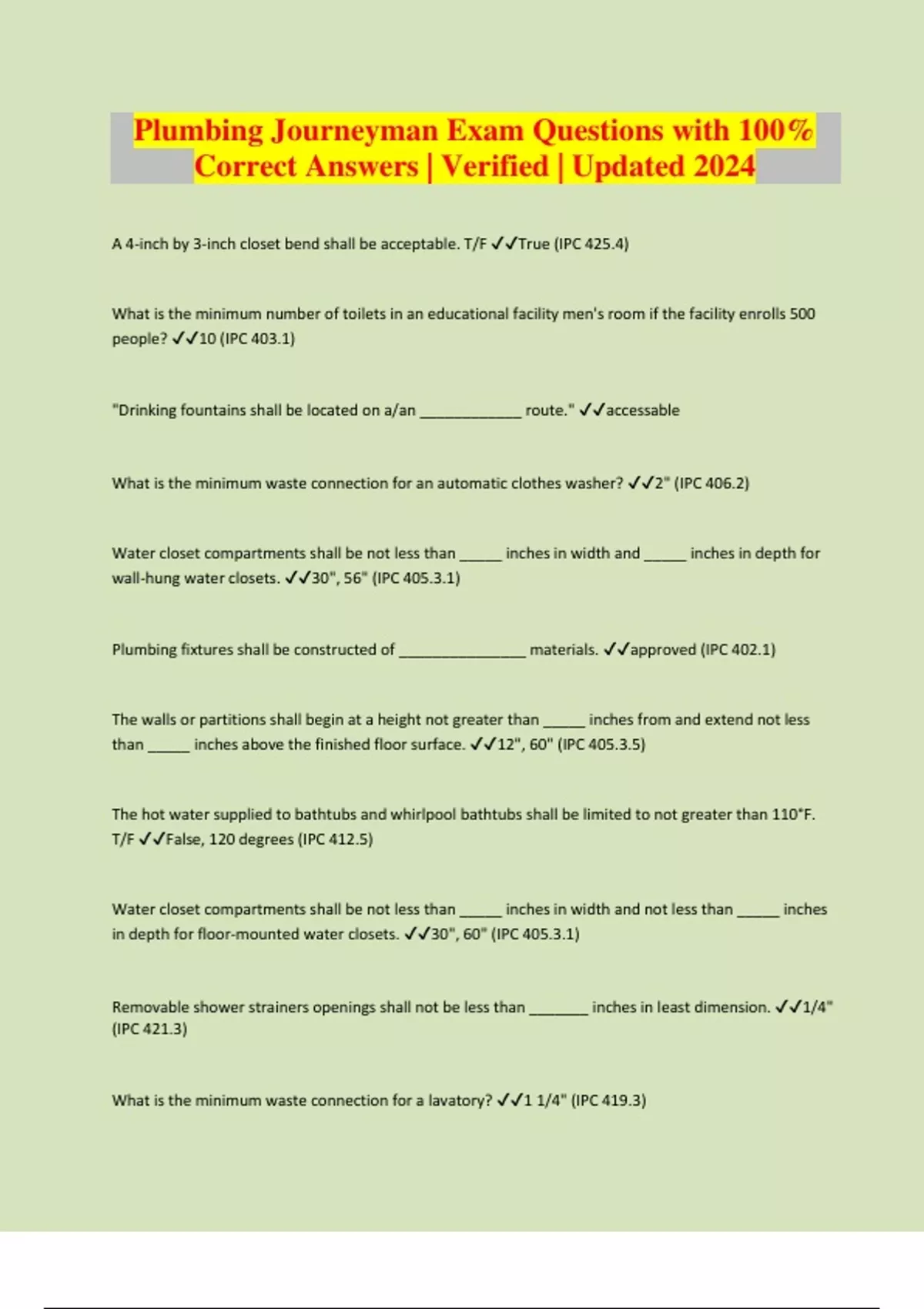 Plumbing Journeyman Exam Questions with 100% Correct Answers | Verified | Updated 2024

A 4-inch by 3-inch closet bend shall be acceptable. T/F ✓✓True (IPC 425.4)

What is the minimum number of toilets in an educational facility men's room if the facility enrolls 500 people? ✓✓10 (IPC 403.1)

"Drinking fountains shall be located on a/an ____________ route." ✓✓accessable

What is the minimum waste connection for an automatic clothes washer? ✓✓2" (IPC 406.2)

Water closet compartments shall be not less than _____ inches in width and _____ inches in depth for wall-hung water closets. ✓✓30", 56" (IPC 405.3.1)

Plumbing fixtures shall be constructed of _______________ materials. ✓✓approved (IPC 402.1)

The walls or partitions shall begin at a height not greater than _____ inches from and extend not less than _____ inches above the finished floor surface. ✓✓12", 60" (IPC 405.3.5)

The hot water supplied to bathtubs and whirlpool bathtubs shall be limited to not greater than 110°F. T/F ✓✓False, 120 degrees (IPC 412.5)

Water closet compartments shall be not less than _____ inches in width and not less than _____ inches in depth for floor-mounted water closets. ✓✓30", 60" (IPC 405.3.1)

Removable shower strainers openings shall not be less than _______ inches in least dimension. ✓✓1/4" (IPC 421.3)

What is the minimum waste connection for a lavatory? ✓✓1 1/4" (IPC 419.3)